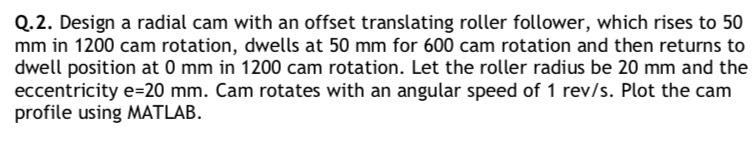 Q.2. Design a radial cam with an offset translating roller follower, which rises to 50 mm in 1200 cam rotation, dwells at 50 mm for 600 cam rotation and then returns to dwell position at 0 mm in 1200 cam rotation. Let the roller radius be 20 mm and the eccentricity e=20 mm. Cam rotates with an angular speed of 1 rev/s. Plot the cam profile using MATLAB.